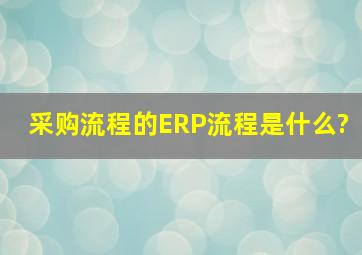 采购流程的ERP流程是什么?